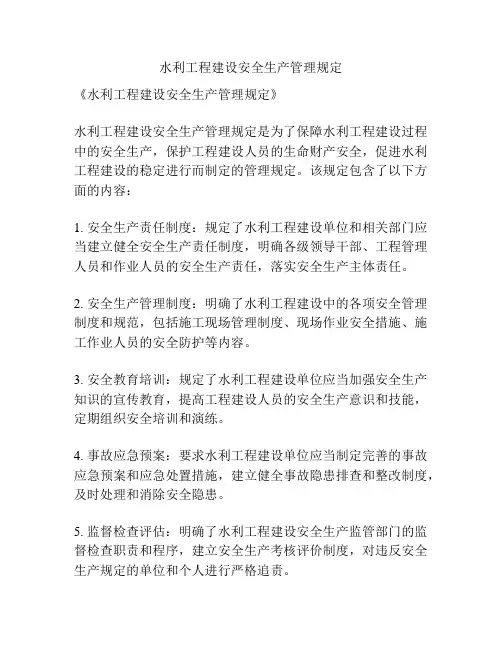 水利工程建设安全生产管理规定

《水利工程建设安全生产管理规定》

水利工程建设安全生产管理规定是为了保障水利工程建设过程中的安全生产，保护工程建设人员的生命财产安全，促进水利工程建设的稳定进行而制定的管理规定。该规定包含了以下方面的内容：

1. 安全生产责任制度：规定了水利工程建设单位和相关部门应当建立健全安全生产责任制度，明确各级领导干部、工程管理人员和作业人员的安全生产责任，落实安全生产主体责任。

2. 安全生产管理制度：明确了水利工程建设中的各项安全管理制度和规范，包括施工现场管理制度、现场作业安全措施、施工作业人员的安全防护等内容。

3. 安全教育培训：规定了水利工程建设单位应当加强安全生产知识的宣传教育，提高工程建设人员的安全生产意识和技能，定期组织安全培训和演练。

4. 事故应急预案：要求水利工程建设单位应当制定完善的事故应急预案和应急处置措施，建立健全事故隐患排查和整改制度，及时处理和消除安全隐患。

5. 监督检查评估：明确了水利工程建设安全生产监管部门的监督检查职责和程序，建立安全生产考核评价制度，对违反安全生产规定的单位和个人进行严格追责。